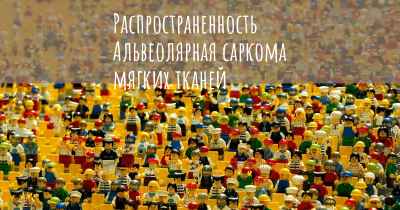 Распространенность Альвеолярная саркома мягких тканей